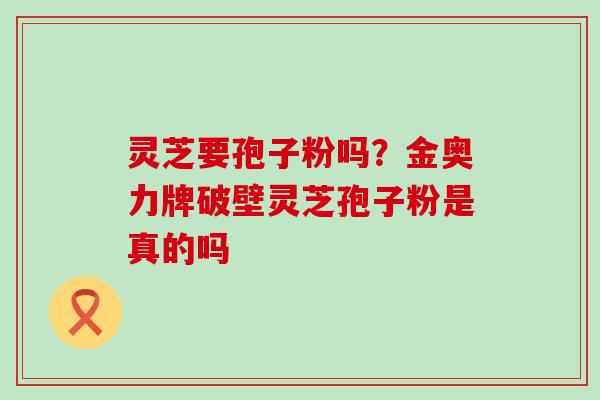 灵芝要孢子粉吗？金奥力牌破壁灵芝孢子粉是真的吗